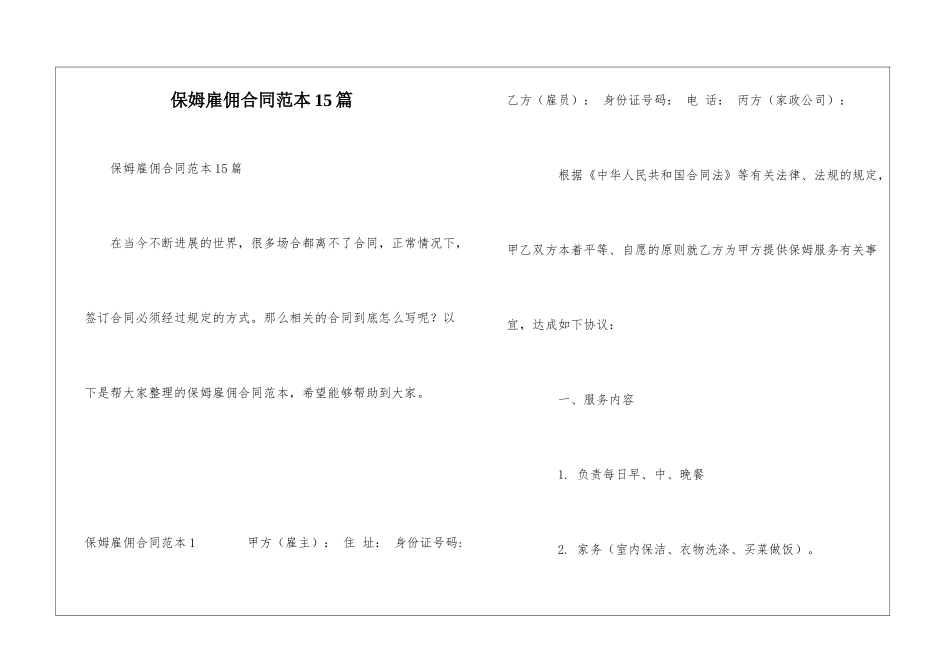 保姆雇佣合同范本15篇

保姆雇佣合同范本15篇

在当今不断进展的世界，很多场合都离不了合同，正常情况下，签订合同必须经过规定的方式。那么相关的合同到底怎么写呢？以下是帮大家整理的保姆雇佣合同范本，希望能够帮助到大家。

保姆雇佣合同范本1　　甲方（雇主）：　住　址：　身份证号码：

乙方（雇员）：　身份证号码：　电　话：　丙方（家政公司）：

根据《中华人民共和国合同法》等有关法律、法规的规定，甲乙双方本着平等、自愿的原则就乙方为甲方提供保姆服务有关事宜，达成如下协议：

一、服务内容

1. 负责每日早、中、晚餐

2. 家务（室内保洁、衣物洗涤、买菜做饭）。